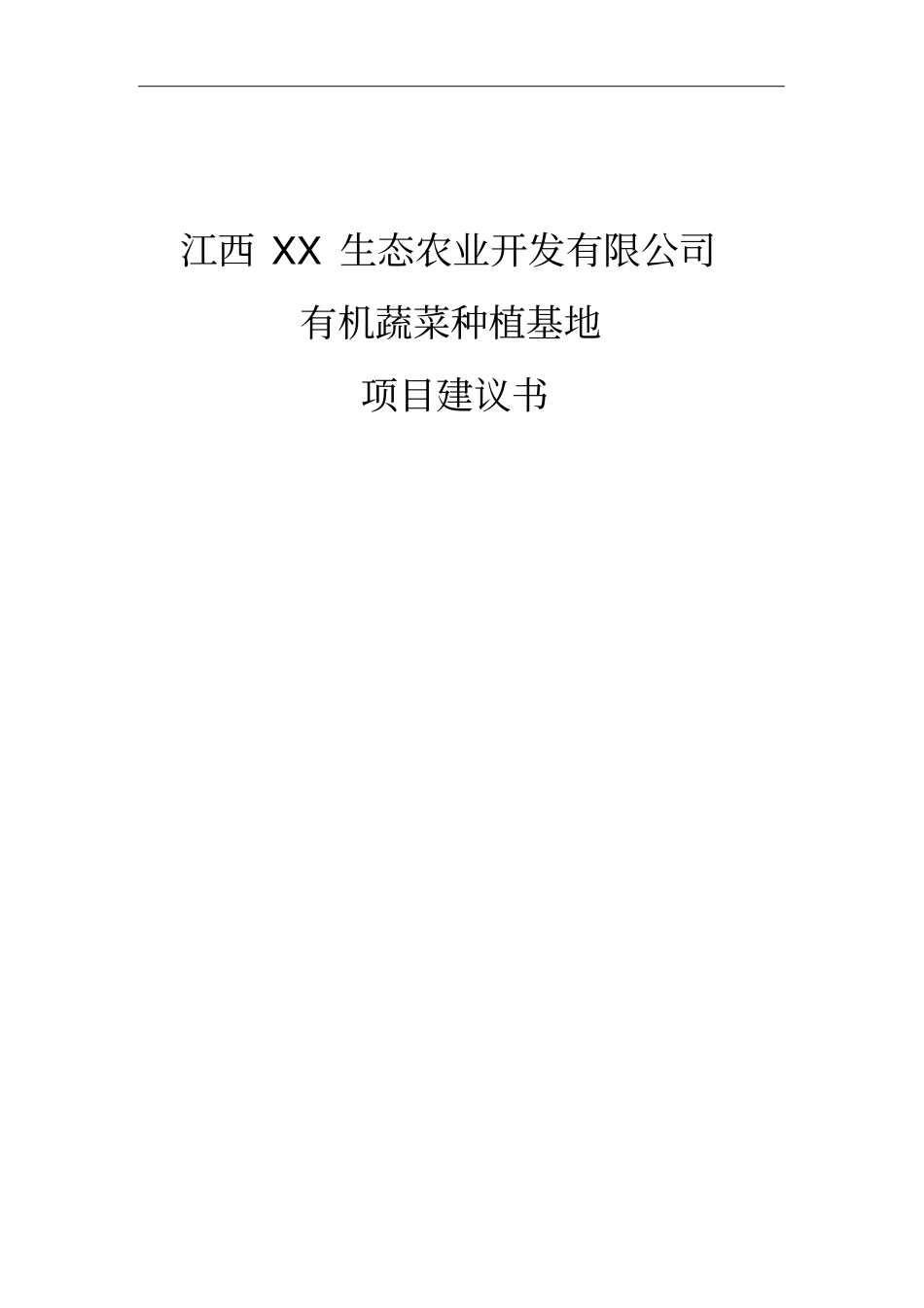 江西 XX 生态农业开发有限公司

有机蔬菜种植基地

项目建议书